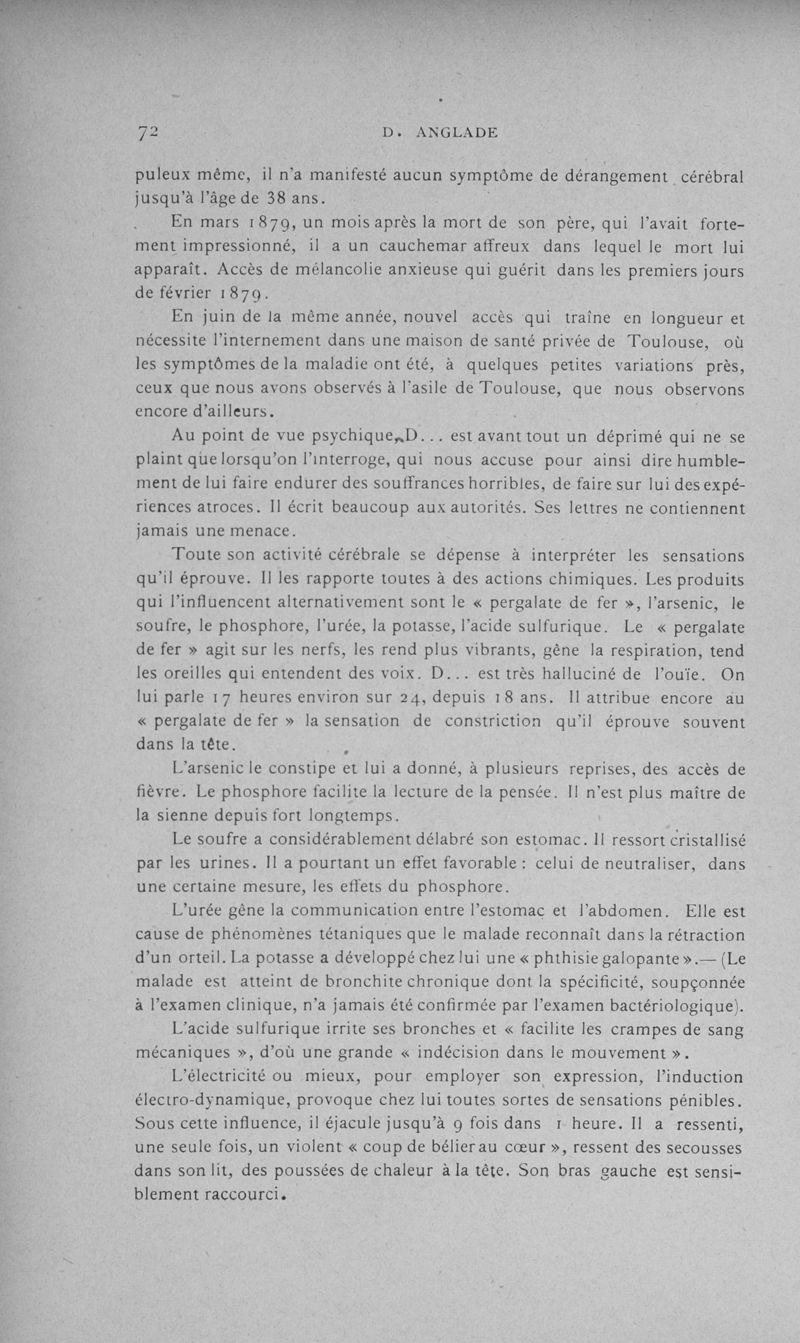 72 D. ANGLADE

puleux même, il n'a manifesté aucun symptôme de dérangement cérébral jusqu'à l'âge de 38 ans.

En mars 1879, un mois après la mort de son père, qui l'avait fortement impressionné, il a un cauchemar affreux dans lequel le mort lui apparaît. Accès de mélancolie anxieuse qui guérit dans les premiers jours de février 1879.

En juin de la même année, nouvel accès qui traîne en longueur et nécessite l'internement dans une maison de santé privée de Toulouse, où les symptômes de la maladie ont été, à quelques petites variations près, ceux que nous avons observés à l'asile de Toulouse, que nous observons encore d'ailleurs.

Au point de vue psychique, D... est avant tout un déprimé qui ne se plaint que lorsqu'on l'interroge, qui nous accuse pour ainsi dire humblement de lui faire endurer des souffrances horribles, de faire sur lui des expériences atroces. Il écrit beaucoup aux autorités. Ses lettres ne contiennent jamais une menace.

Toute son activité cérébrale se dépense à interpréter les sensations qu'il éprouve. Il les rapporte toutes à des actions chimiques. Les produits qui l'influencent alternativement sont le « pergalate de fer », l'arsenic, le soufre, le phosphore, l'urée, la potasse, l'acide sulfurique. Le « pergalate de fer » agit sur les nerfs, les rend plus vibrants, gêne la respiration, tend les oreilles qui entendent des voix. D... est très halluciné de l'ouïe. On lui parle 17 heures environ sur 24, depuis 18 ans. Il attribue encore au « pergalate de fer » la sensation de constriction qu'il éprouve souvent dans la tête.

L'arsenic le constipe et lui a donné, à plusieurs reprises, des accès de fièvre. Le phosphore facilite la lecture de la pensée. Il n'est plus maître de la sienne depuis fort longtemps.

Le soufre a considérablement délabré son estomac. Il ressort cristallisé par les urines. Il a pourtant un effet favorable : celui de neutraliser, dans une certaine mesure, les effets du phosphore.

L'urée gêne la communication entre l'estomac et l'abdomen. Elle est cause de phénomènes tétaniques que le malade reconnaît dans la rétraction d'un orteil. La potasse a développé chez lui une « phthisie galopante ».— (Le malade est atteint de bronchite chronique dont la spécificité, soupçonnée à l'examen clinique, n'a jamais été confirmée par l'examen bactériologique).

L'acide sulfurique irrite ses bronches et « facilite les crampes de sang mécaniques », d'où une grande « indécision dans le mouvement ».

L'électricité ou mieux, pour employer son expression, l'induction électro-dynamique, provoque chez lui toutes sortes de sensations pénibles. Sous cette influence, il éjacule jusqu'à 9 fois dans 1 heure. Il a ressenti, une seule fois, un violent « coup de bélier au cœur », ressent des secousses dans son lit, des poussées de chaleur à la tête. Son bras gauche est sensiblement raccourci.